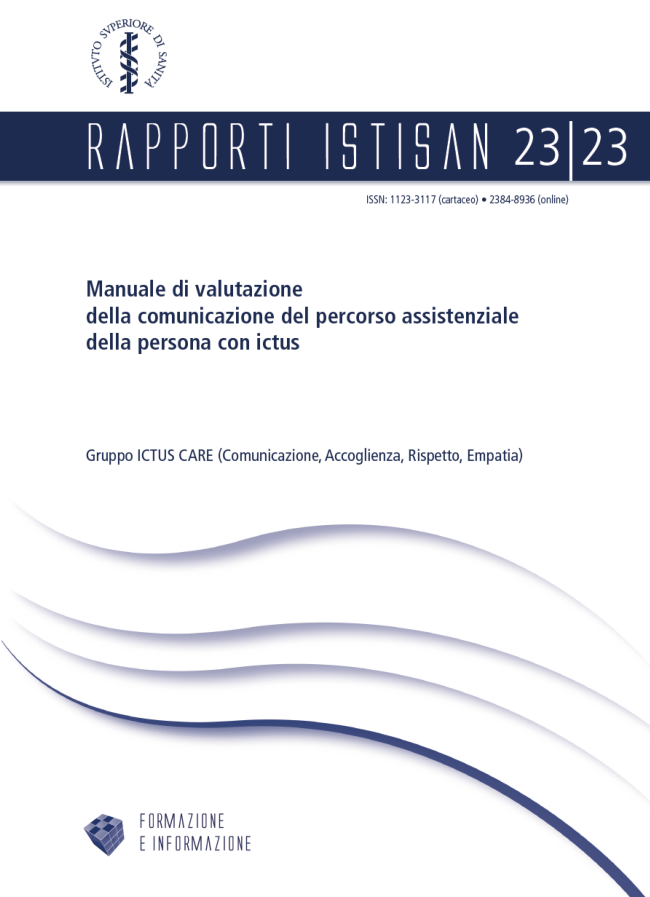 ISTITVTO SVPERIORE DI SANITÀ

RAPPORTI ISTISAN 23|23

ISSN: 1123-3117 (cartaceo) • 2384-8936 (online)

Manuale di valutazione
della comunicazione del percorso assistenziale
della persona con ictus

Gruppo ICTUS CARE (Comunicazione, Accoglienza, Rispetto, Empatia)

FORMAZIONE
E INFORMAZIONE